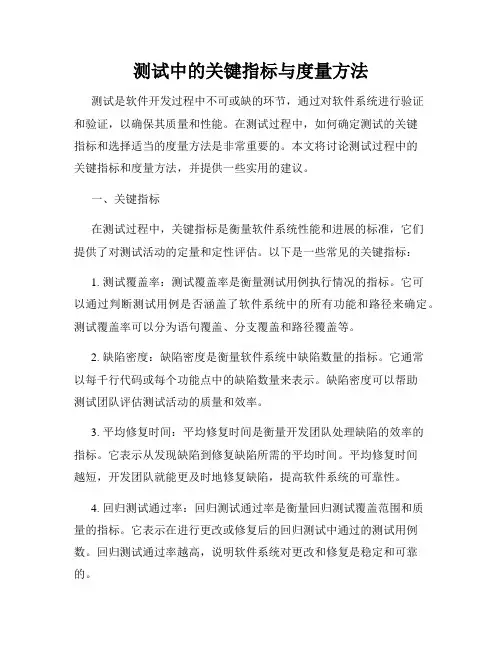 测试中的关键指标与度量方法

测试是软件开发过程中不可或缺的环节，通过对软件系统进行验证和验证，以确保其质量和性能。在测试过程中，如何确定测试的关键指标和选择适当的度量方法是非常重要的。本文将讨论测试过程中的关键指标和度量方法，并提供一些实用的建议。

一、关键指标

在测试过程中，关键指标是衡量软件系统性能和进展的标准，它们提供了对测试活动的定量和定性评估。以下是一些常见的关键指标：

1. 测试覆盖率：测试覆盖率是衡量测试用例执行情况的指标。它可以通过判断测试用例是否涵盖了软件系统中的所有功能和路径来确定。测试覆盖率可以分为语句覆盖、分支覆盖和路径覆盖等。

2. 缺陷密度：缺陷密度是衡量软件系统中缺陷数量的指标。它通常以每千行代码或每个功能点中的缺陷数量来表示。缺陷密度可以帮助测试团队评估测试活动的质量和效率。

3. 平均修复时间：平均修复时间是衡量开发团队处理缺陷的效率的指标。它表示从发现缺陷到修复缺陷所需的平均时间。平均修复时间越短，开发团队就能更及时地修复缺陷，提高软件系统的可靠性。

4. 回归测试通过率：回归测试通过率是衡量回归测试覆盖范围和质量的指标。它表示在进行更改或修复后的回归测试中通过的测试用例数。回归测试通过率越高，说明软件系统对更改和修复是稳定和可靠的。